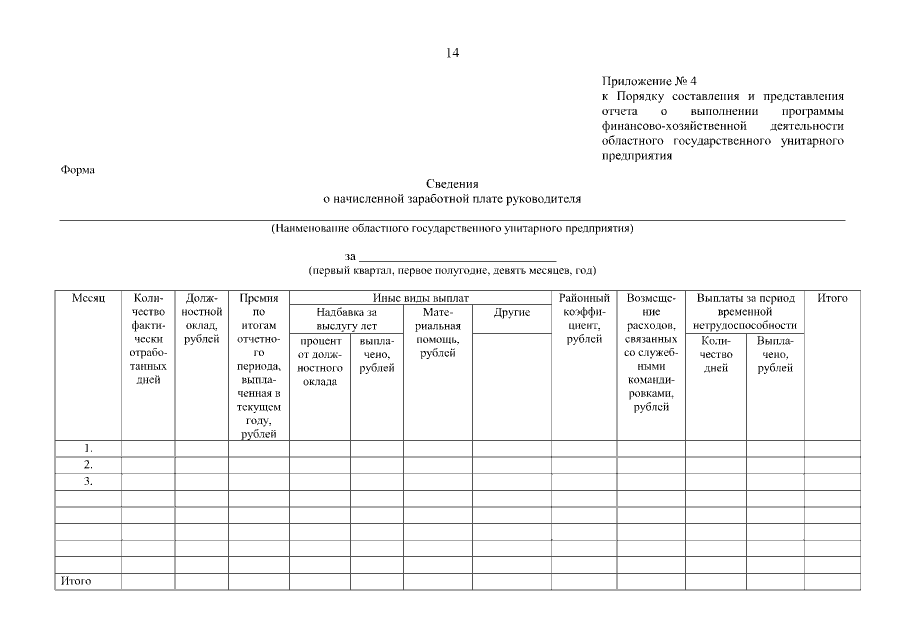 14

Приложение № 4
к Порядку составления и представления отчета о выполнении программы финансово-хозяйственной деятельности областного государственного унитарного предприятия

Форма

Сведения
о начисленной заработной плате руководителя

(Наименование областного государственного унитарного предприятия)

за ________________________________
(первый квартал, первое полугодие, девять месяцев, год)

| Месяц | Количество фактически отработанных дней | Должностной оклад, рублей | Премия по итогам отчетного периода, выплаченная в текущем году, рублей | Иные виды выплат: Надбавка за выслугу лет: процент от должностного оклада | Иные виды выплат: Надбавка за выслугу лет: выплачено, рублей | Иные виды выплат: Материальная помощь, рублей | Иные виды выплат: Другие | Районный коэффициент, рублей | Возмещение расходов, связанных со служебными командировками, рублей | Выплаты за период временной нетрудоспособности: Количество дней | Выплаты за период временной нетрудоспособности: Выплачено, рублей | Итого |
|---|---|---|---|---|---|---|---|---|---|---|---|---|
| 1. | | | | | | | | | | | | |
| 2. | | | | | | | | | | | | |
| 3. | | | | | | | | | | | | |
| | | | | | | | | | | | | |
| | | | | | | | | | | | | |
| | | | | | | | | | | | | |
| | | | | | | | | | | | | |
| | | | | | | | | | | | | |
| Итого | | | | | | | | | | | | |